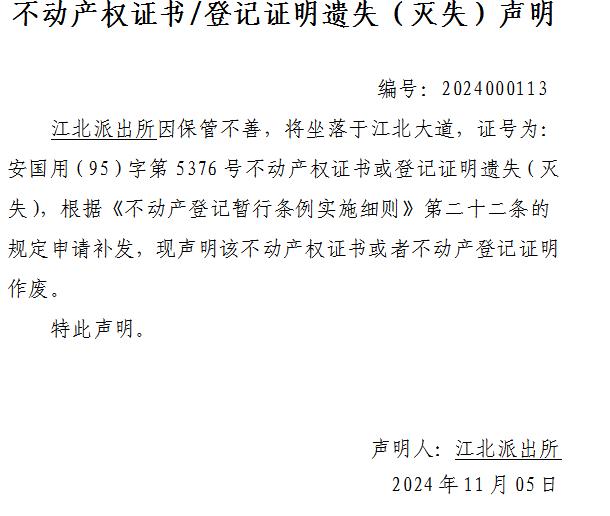 不动产权证书/登记证明遗失（灭失）声明

编号：2024000113

江北派出所因保管不善，将坐落于江北大道，证号为：安国用（95）字第5376号不动产权证书或登记证明遗失（灭失），根据《不动产登记暂行条例实施细则》第二十二条的规定申请补发，现声明该不动产权证书或者不动产登记证明作废。

特此声明。

声明人：江北派出所
2024年11月05日